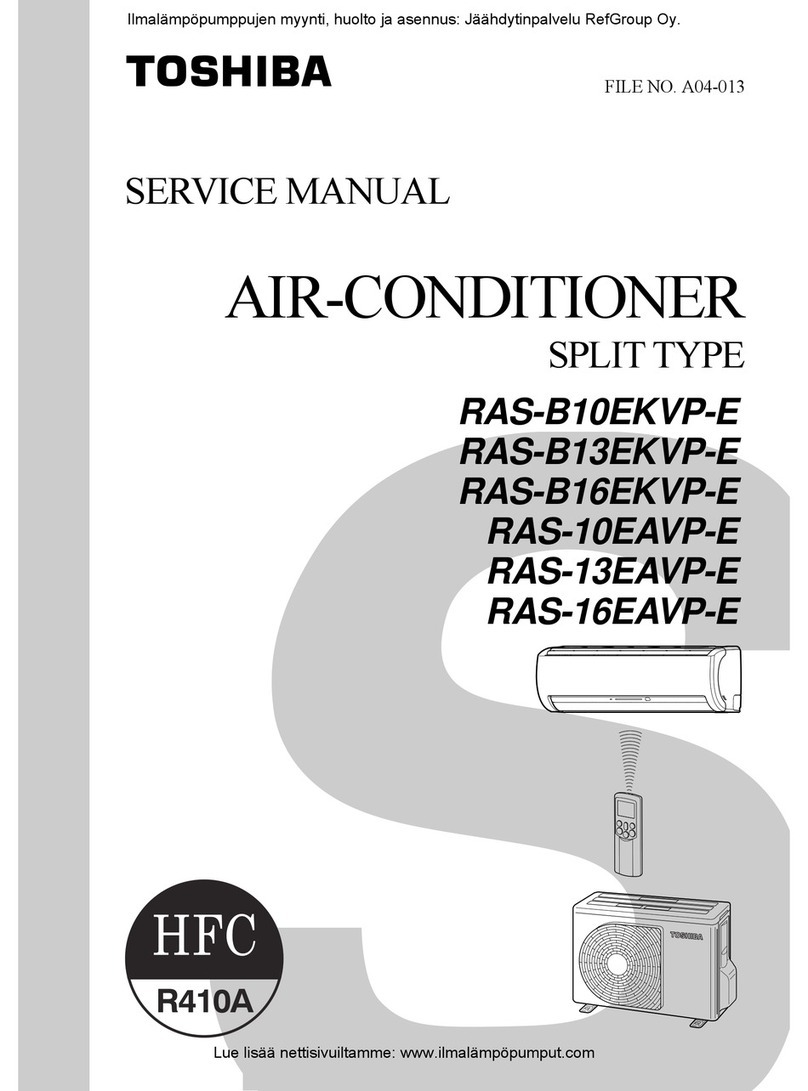 Ilmalämpöpumppujen myynti, huolto ja asennus: Jäähdytinpalvelu RefGroup Oy.

TOSHIBA

FILE NO. A04-013

SERVICE MANUAL

AIR-CONDITIONER

SPLIT TYPE

RAS-B10EKVP-E
RAS-B13EKVP-E
RAS-B16EKVP-E
RAS-10EAVP-E
RAS-13EAVP-E
RAS-16EAVP-E

TOSHIBA

HFC
R410A

Lue lisää nettisivuiltamme: www.ilmalämpöpumput.com